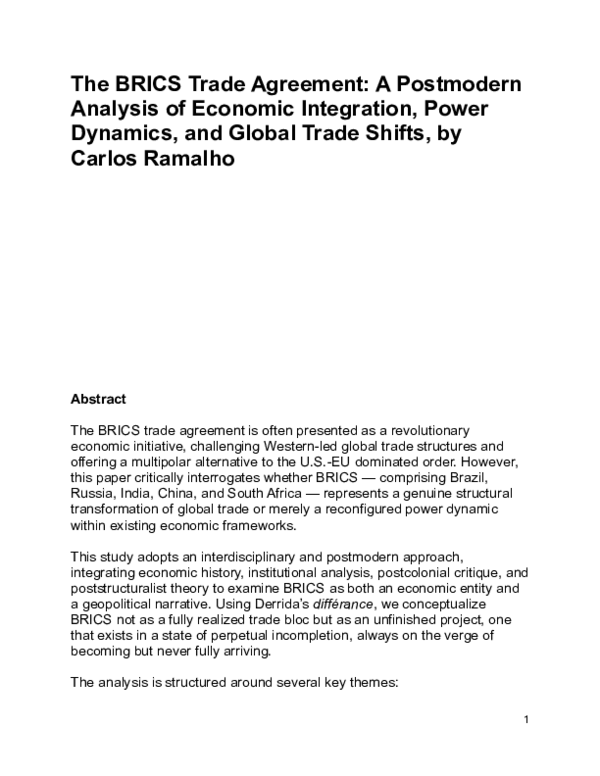 The BRICS Trade Agreement: A Postmodern Analysis of Economic Integration, Power Dynamics, and Global Trade Shifts, by Carlos Ramalho

Abstract

The BRICS trade agreement is often presented as a revolutionary economic initiative, challenging Western-led global trade structures and offering a multipolar alternative to the U.S.-EU dominated order. However, this paper critically interrogates whether BRICS — comprising Brazil, Russia, India, China, and South Africa — represents a genuine structural transformation of global trade or merely a reconfigured power dynamic within existing economic frameworks.

This study adopts an interdisciplinary and postmodern approach, integrating economic history, institutional analysis, postcolonial critique, and poststructuralist theory to examine BRICS as both an economic entity and a geopolitical narrative. Using Derrida's différance, we conceptualize BRICS not as a fully realized trade bloc but as an unfinished project, one that exists in a state of perpetual incompletion, always on the verge of becoming but never fully arriving.

The analysis is structured around several key themes:

1